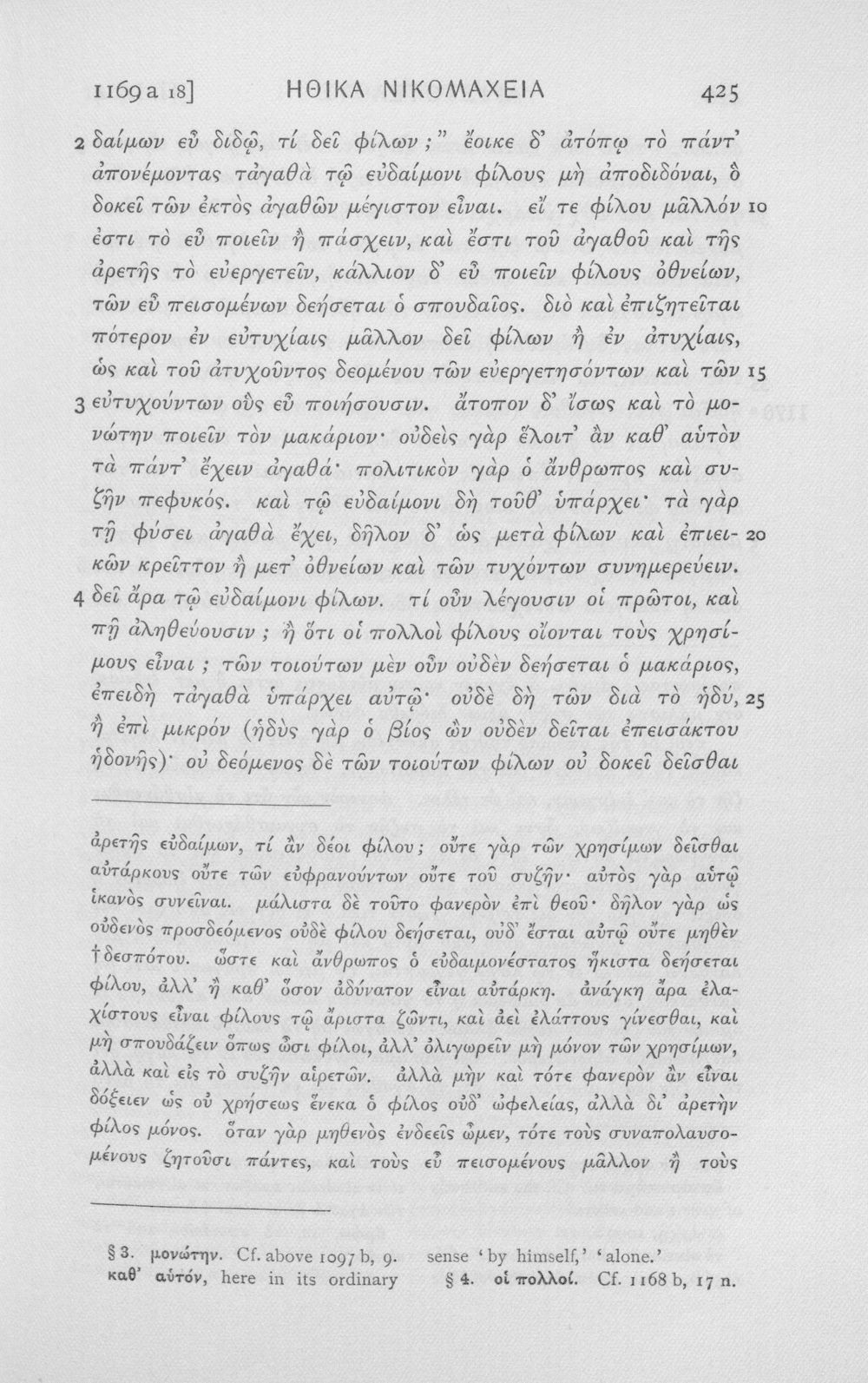 1169 a 18] ΗΘΙΚΑ ΝΙΚΟΜΑΧΕΙΑ 425

2 δαίμων εὖ διδῷ, τί δεῖ φίλων;" ἔοικε δ' ἀτόπῳ τὸ πάντ' ἀπονέμοντας τἀγαθὰ τῷ εὐδαίμονι φίλους μὴ ἀποδιδόναι, ὃ δοκεῖ τῶν ἐκτὸς ἀγαθῶν μέγιστον εἶναι. εἴ τε φίλου μᾶλλόν 10 ἐστι τὸ εὖ ποιεῖν ἢ πάσχειν, καὶ ἔστι τοῦ ἀγαθοῦ καὶ τῆς ἀρετῆς τὸ εὐεργετεῖν, κάλλιον δ' εὖ ποιεῖν φίλους ὀθνείων, τῶν εὖ πεισομένων δεήσεται ὁ σπουδαῖος. διὸ καὶ ἐπιζητεῖται πότερον ἐν εὐτυχίαις μᾶλλον δεῖ φίλων ἢ ἐν ἀτυχίαις, ὡς καὶ τοῦ ἀτυχοῦντος δεομένου τῶν εὐεργετησόντων καὶ τῶν 15 3 εὐτυχούντων οὓς εὖ ποιήσουσιν. ἄτοπον δ' ἴσως καὶ τὸ μονώτην ποιεῖν τὸν μακάριον· οὐδεὶς γὰρ ἕλοιτ' ἂν καθ' αὑτὸν τὰ πάντ' ἔχειν ἀγαθά· πολιτικὸν γὰρ ὁ ἄνθρωπος καὶ συζῆν πεφυκός. καὶ τῷ εὐδαίμονι δὴ τοῦθ' ὑπάρχει· τὰ γὰρ τῇ φύσει ἀγαθὰ ἔχει, δῆλον δ' ὡς μετὰ φίλων καὶ ἐπιεικῶν 20 κρεῖττον ἢ μετ' ὀθνείων καὶ τῶν τυχόντων συνημερεύειν. 4 δεῖ ἄρα τῷ εὐδαίμονι φίλων. τί οὖν λέγουσιν οἱ πρῶτοι, καὶ πῇ ἀληθεύουσιν; ἢ ὅτι οἱ πολλοὶ φίλους οἴονται τοὺς χρησίμους εἶναι; τῶν τοιούτων μὲν οὖν οὐδὲν δεήσεται ὁ μακάριος, ἐπειδὴ τἀγαθὰ ὑπάρχει αὐτῷ· οὐδὲ δὴ τῶν διὰ τὸ ἡδύ, 25 ἢ ἐπὶ μικρόν (ἡδὺς γὰρ ὁ βίος ὢν οὐδὲν δεῖται ἐπεισάκτου ἡδονῆς)· οὐ δεόμενος δὲ τῶν τοιούτων φίλων οὐ δοκεῖ δεῖσθαι

ἀρετῆς εὐδαίμων, τί ἂν δέοι φίλου; οὔτε γὰρ τῶν χρησίμων δεῖσθαι αὐτάρκους οὔτε τῶν εὐφρανούντων οὔτε τοῦ συζῆν· αὐτὸς γὰρ αὑτῷ ἱκανὸς συνεῖναι. μάλιστα δὲ τοῦτο φανερὸν ἐπὶ θεοῦ· δῆλον γὰρ ὡς οὐδενὸς προσδεόμενος οὐδὲ φίλου δεήσεται, οὐδ' ἔσται αὐτῷ οὔτε μηθὲν †δεσπότου. ὥστε καὶ ἄνθρωπος ὁ εὐδαιμονέστατος ἥκιστα δεήσεται φίλου, ἀλλ' ἢ καθ' ὅσον ἀδύνατον εἶναι αὐτάρκη. ἀνάγκη ἄρα ἐλαχίστους εἶναι φίλους τῷ ἄριστα ζῶντι, καὶ ἀεὶ ἐλάττους γίνεσθαι, καὶ μὴ σπουδάζειν ὅπως ὦσι φίλοι, ἀλλ' ὀλιγωρεῖν μὴ μόνον τῶν χρησίμων, ἀλλὰ καὶ εἰς τὸ συζῆν αἱρετῶν. ἀλλὰ μὴν καὶ τότε φανερὸν ἂν εἶναι δόξειεν ὡς οὐ χρήσεως ἕνεκα ὁ φίλος οὐδ' ὠφελείας, ἀλλὰ δι' ἀρετὴν φίλος μόνος. ὅταν γὰρ μηθενὸς ἐνδεεῖς ὦμεν, τότε τοὺς συναπολαυσομένους ζητοῦσι πάντες, καὶ τοὺς εὖ πεισομένους μᾶλλον ἢ τοὺς

§ 3. μονώτην. Cf. above 1097 b, 9. καθ' αὑτόν, here in its ordinary sense 'by himself,' 'alone.' § 4. οἱ πολλοί. Cf. 1168 b, 17 n.